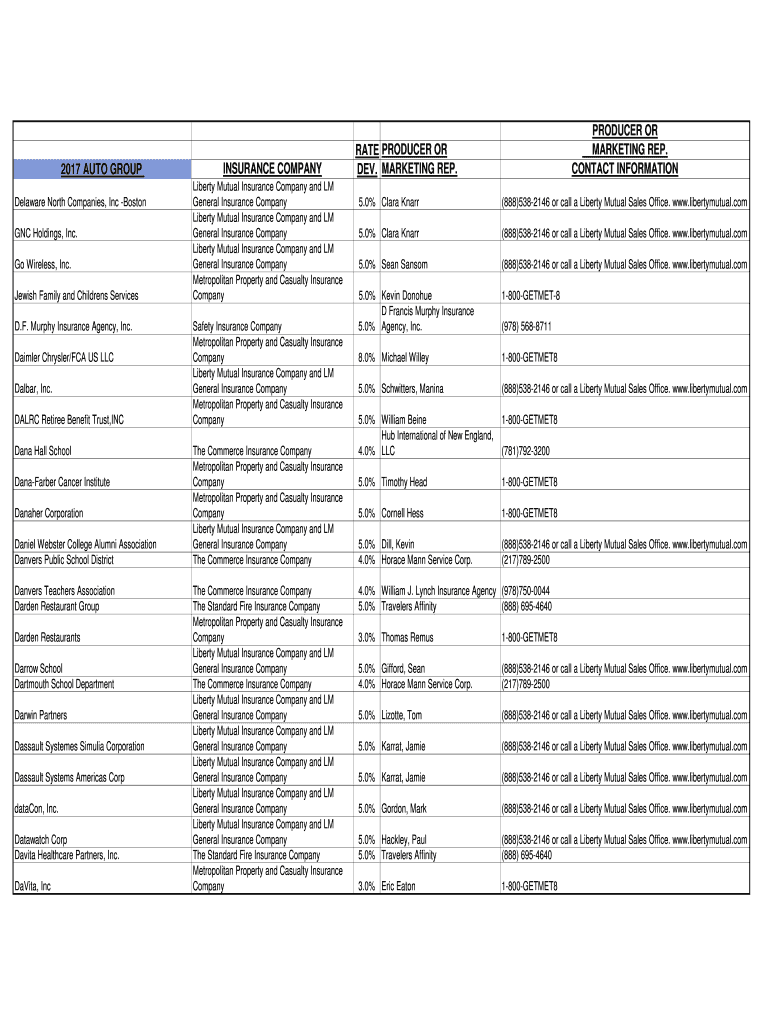 | 2017 AUTO GROUP | INSURANCE COMPANY | RATE DEV. | PRODUCER OR MARKETING REP. | PRODUCER OR MARKETING REP. CONTACT INFORMATION |
|---|---|---|---|---|
| Delaware North Companies, Inc -Boston | Liberty Mutual Insurance Company and LM General Insurance Company | 5.0% | Clara Knarr | (888)538-2146 or call a Liberty Mutual Sales Office. www.libertymutual.com |
| GNC Holdings, Inc. | Liberty Mutual Insurance Company and LM General Insurance Company | 5.0% | Clara Knarr | (888)538-2146 or call a Liberty Mutual Sales Office. www.libertymutual.com |
| Go Wireless, Inc. | Liberty Mutual Insurance Company and LM General Insurance Company | 5.0% | Sean Sansom | (888)538-2146 or call a Liberty Mutual Sales Office. www.libertymutual.com |
| Jewish Family and Childrens Services | Metropolitan Property and Casualty Insurance Company | 5.0% | Kevin Donohue | 1-800-GETMET-8 |
| D.F. Murphy Insurance Agency, Inc. | Safety Insurance Company | 5.0% | D Francis Murphy Insurance Agency, Inc. | (978) 568-8711 |
| Daimler Chrysler/FCA US LLC | Metropolitan Property and Casualty Insurance Company | 8.0% | Michael Willey | 1-800-GETMET8 |
| Dalbar, Inc. | Liberty Mutual Insurance Company and LM General Insurance Company | 5.0% | Schwitters, Manina | (888)538-2146 or call a Liberty Mutual Sales Office. www.libertymutual.com |
| DALRC Retiree Benefit Trust,INC | Metropolitan Property and Casualty Insurance Company | 5.0% | William Beine | 1-800-GETMET8 |
| Dana Hall School | The Commerce Insurance Company | 4.0% | Hub International of New England, LLC | (781)792-3200 |
| Dana-Farber Cancer Institute | Metropolitan Property and Casualty Insurance Company | 5.0% | Timothy Head | 1-800-GETMET8 |
| Danaher Corporation | Metropolitan Property and Casualty Insurance Company | 5.0% | Cornell Hess | 1-800-GETMET8 |
| Daniel Webster College Alumni Association | Liberty Mutual Insurance Company and LM General Insurance Company | 5.0% | Dill, Kevin | (888)538-2146 or call a Liberty Mutual Sales Office. www.libertymutual.com |
| Danvers Public School District | The Commerce Insurance Company | 4.0% | Horace Mann Service Corp. | (217)789-2500 |
| Danvers Teachers Association | The Commerce Insurance Company | 4.0% | William J. Lynch Insurance Agency | (978)750-0044 |
| Darden Restaurant Group | The Standard Fire Insurance Company | 5.0% | Travelers Affinity | (888) 695-4640 |
| Darden Restaurants | Metropolitan Property and Casualty Insurance Company | 3.0% | Thomas Remus | 1-800-GETMET8 |
| Darrow School | Liberty Mutual Insurance Company and LM General Insurance Company | 5.0% | Gifford, Sean | (888)538-2146 or call a Liberty Mutual Sales Office. www.libertymutual.com |
| Dartmouth School Department | The Commerce Insurance Company | 4.0% | Horace Mann Service Corp. | (217)789-2500 |
| Darwin Partners | Liberty Mutual Insurance Company and LM General Insurance Company | 5.0% | Lizotte, Tom | (888)538-2146 or call a Liberty Mutual Sales Office. www.libertymutual.com |
| Dassault Systemes Simulia Corporation | Liberty Mutual Insurance Company and LM General Insurance Company | 5.0% | Karrat, Jamie | (888)538-2146 or call a Liberty Mutual Sales Office. www.libertymutual.com |
| Dassault Systems Americas Corp | Liberty Mutual Insurance Company and LM General Insurance Company | 5.0% | Karrat, Jamie | (888)538-2146 or call a Liberty Mutual Sales Office. www.libertymutual.com |
| dataCon, Inc. | Liberty Mutual Insurance Company and LM General Insurance Company | 5.0% | Gordon, Mark | (888)538-2146 or call a Liberty Mutual Sales Office. www.libertymutual.com |
| Datawatch Corp | Liberty Mutual Insurance Company and LM General Insurance Company | 5.0% | Hackley, Paul | (888)538-2146 or call a Liberty Mutual Sales Office. www.libertymutual.com |
| Davita Healthcare Partners, Inc. | The Standard Fire Insurance Company | 5.0% | Travelers Affinity | (888) 695-4640 |
| DaVita, Inc | Metropolitan Property and Casualty Insurance Company | 3.0% | Eric Eaton | 1-800-GETMET8 |